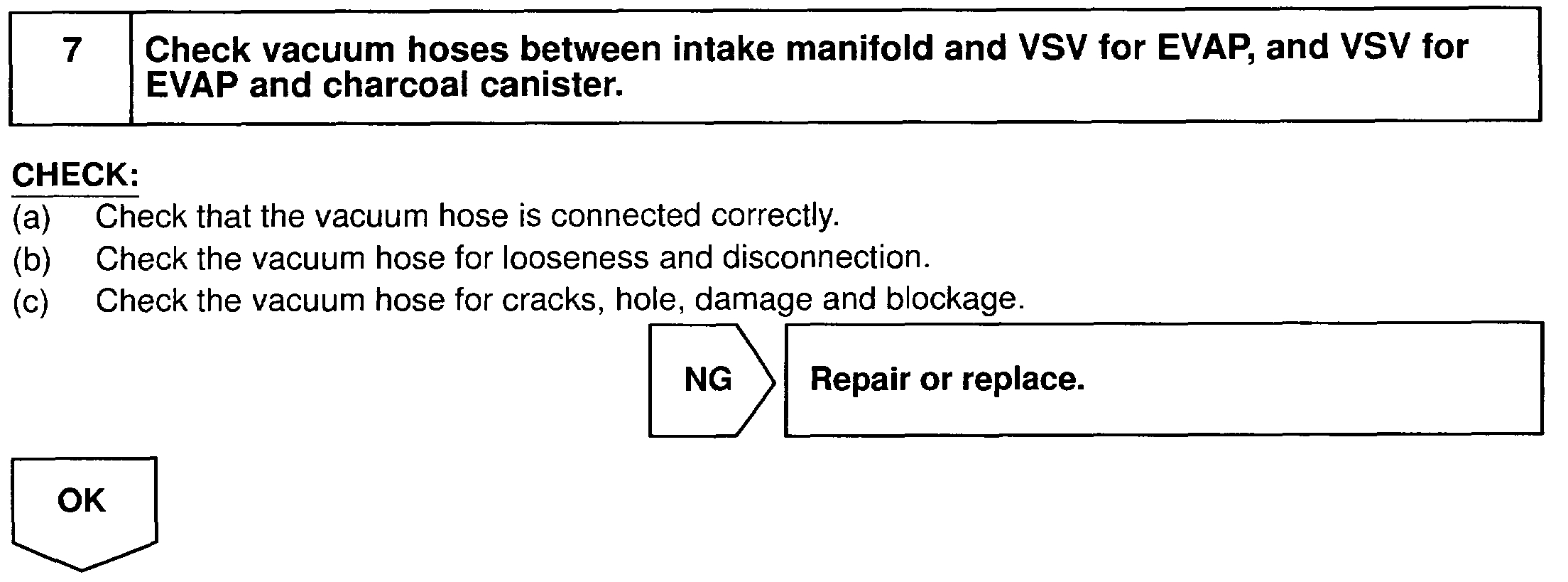 7

Check vacuum hoses between intake manifold and VSV for EVAP, and VSV for EVAP and charcoal canister.

CHECK:

(a) Check that the vacuum hose is connected correctly.
(b) Check the vacuum hose for looseness and disconnection.
(c) Check the vacuum hose for cracks, hole, damage and blockage.

NG

Repair or replace.

OK